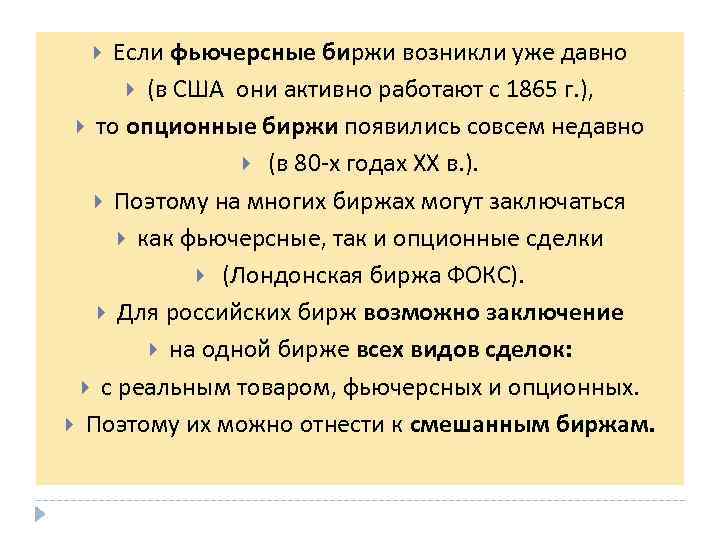 Если фьючерсные биржи возникли уже давно

(в США они активно работают с 1865 г.),

то опционные биржи появились совсем недавно

(в 80-х годах XX в.).

Поэтому на многих биржах могут заключаться

как фьючерсные, так и опционные сделки

(Лондонская биржа ФОКС).

Для российских бирж возможно заключение

на одной бирже всех видов сделок:

с реальным товаром, фьючерсных и опционных.

Поэтому их можно отнести к смешанным биржам.